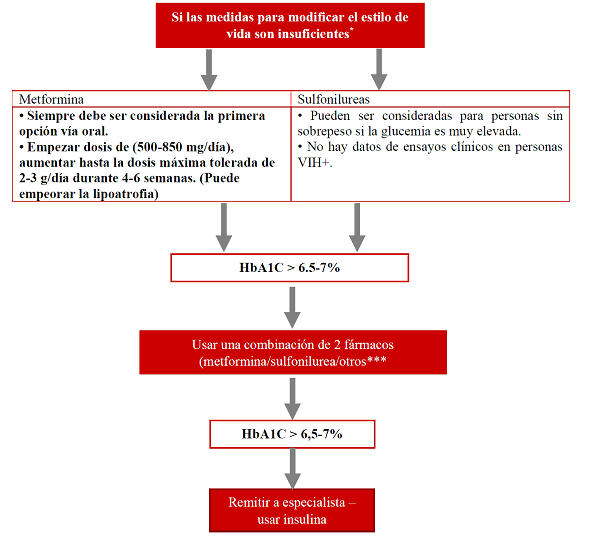 Si las medidas para modificar el estilo de vida son insuficientes*

| Metformina | Sulfonilureas |
|---|---|
| • Siempre debe ser considerada la primera opción vía oral. • Empezar dosis de (500-850 mg/día), aumentar hasta la dosis máxima tolerada de 2-3 g/día durante 4-6 semanas. (Puede empeorar la lipoatrofia) | • Pueden ser consideradas para personas sin sobrepeso si la glucemia es muy elevada. • No hay datos de ensayos clínicos en personas VIH+. |

HbA1C > 6.5-7%

Usar una combinación de 2 fármacos (metformina/sulfonilurea/otros***

HbA1C > 6,5-7%

Remitir a especialista – usar insulina